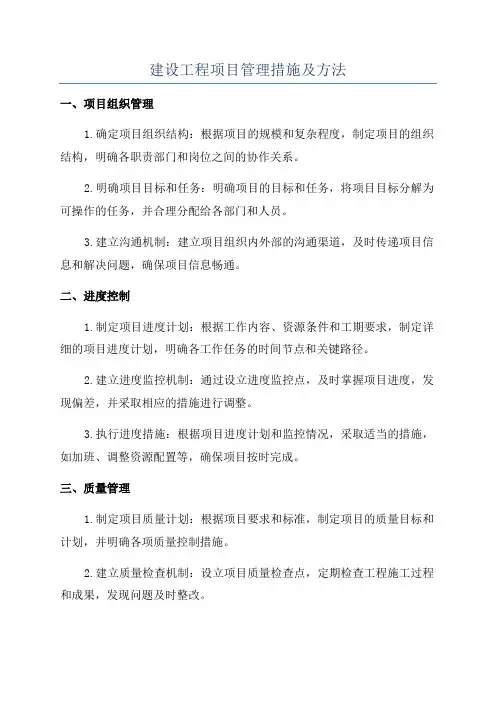 建设工程项目管理措施及方法

一、项目组织管理

1.确定项目组织结构：根据项目的规模和复杂程度，制定项目的组织结构，明确各职责部门和岗位之间的协作关系。

2.明确项目目标和任务：明确项目的目标和任务，将项目目标分解为可操作的任务，并合理分配给各部门和人员。

3.建立沟通机制：建立项目组织内外部的沟通渠道，及时传递项目信息和解决问题，确保项目信息畅通。

二、进度控制

1.制定项目进度计划：根据工作内容、资源条件和工期要求，制定详细的项目进度计划，明确各工作任务的时间节点和关键路径。

2.建立进度监控机制：通过设立进度监控点，及时掌握项目进度，发现偏差，并采取相应的措施进行调整。

3.执行进度措施：根据项目进度计划和监控情况，采取适当的措施，如加班、调整资源配置等，确保项目按时完成。

三、质量管理

1.制定项目质量计划：根据项目要求和标准，制定项目的质量目标和计划，并明确各项质量控制措施。

2.建立质量检查机制：设立项目质量检查点，定期检查工程施工过程和成果，发现问题及时整改。